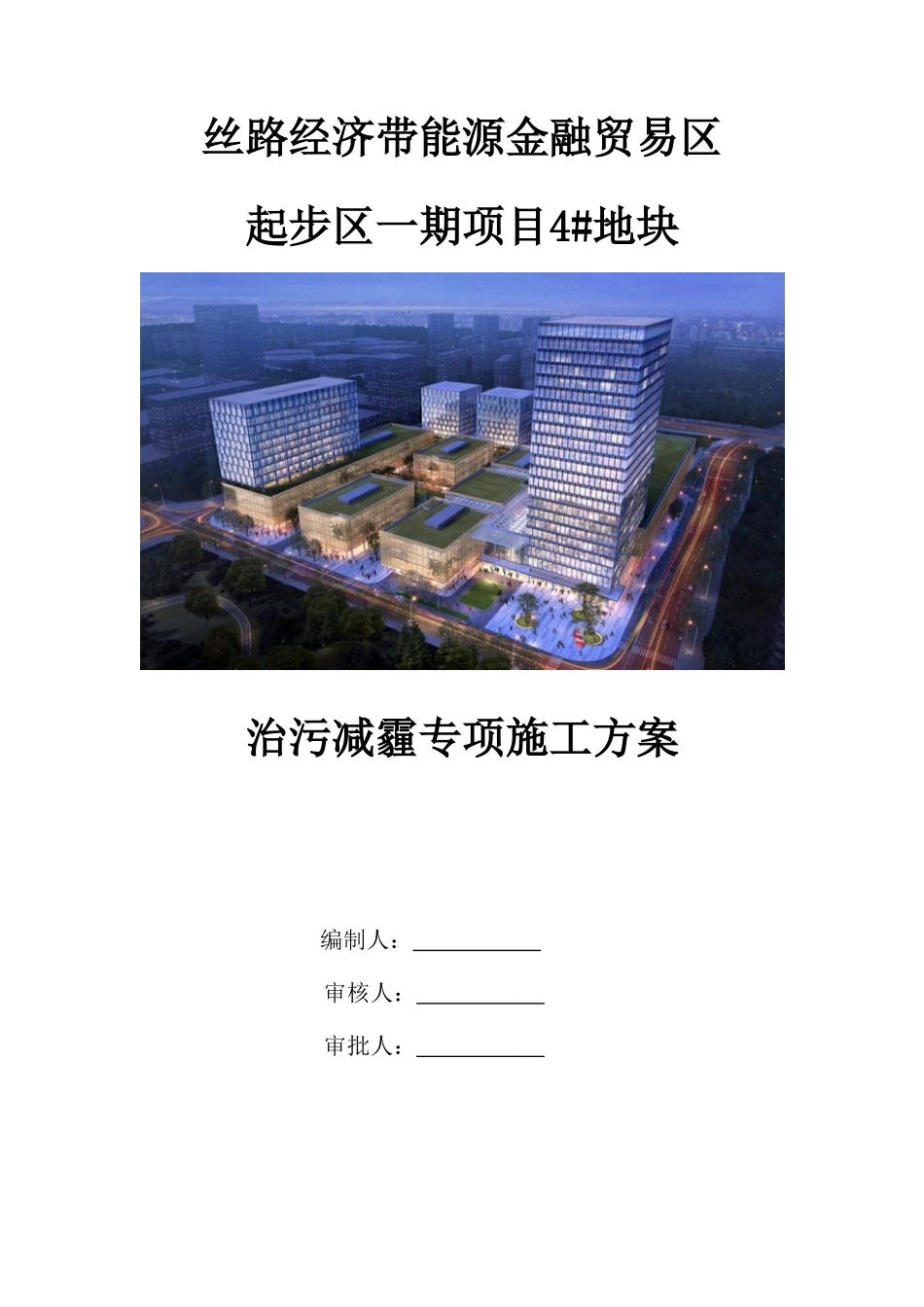 丝路经济带能源金融贸易区

起步区一期项目4#地块

治污减霾专项施工方案

编制人：____

审核人：____

审批人：____